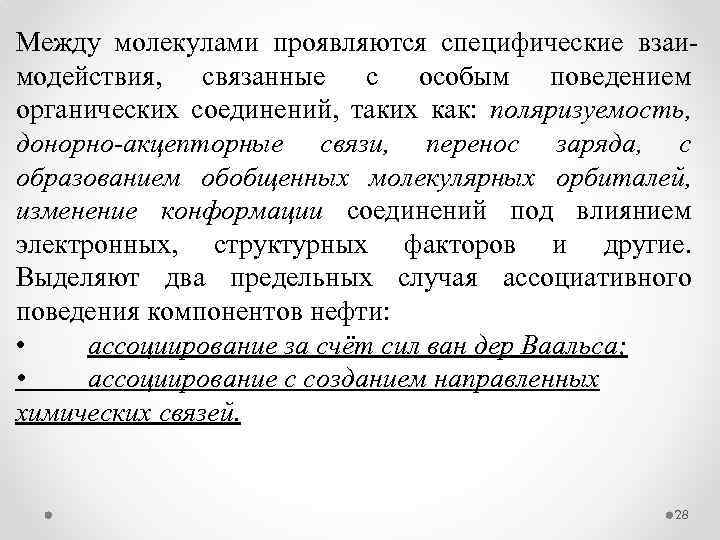 Между молекулами проявляются специфические взаимодействия, связанные с особым поведением органических соединений, таких как: поляризуемость, донорно-акцепторные связи, перенос заряда, с образованием обобщенных молекулярных орбиталей, изменение конформации соединений под влиянием электронных, структурных факторов и другие. Выделяют два предельных случая ассоциативного поведения компонентов нефти:

• ассоциирование за счёт сил ван дер Ваальса;
• ассоциирование с созданием направленных химических связей.

28